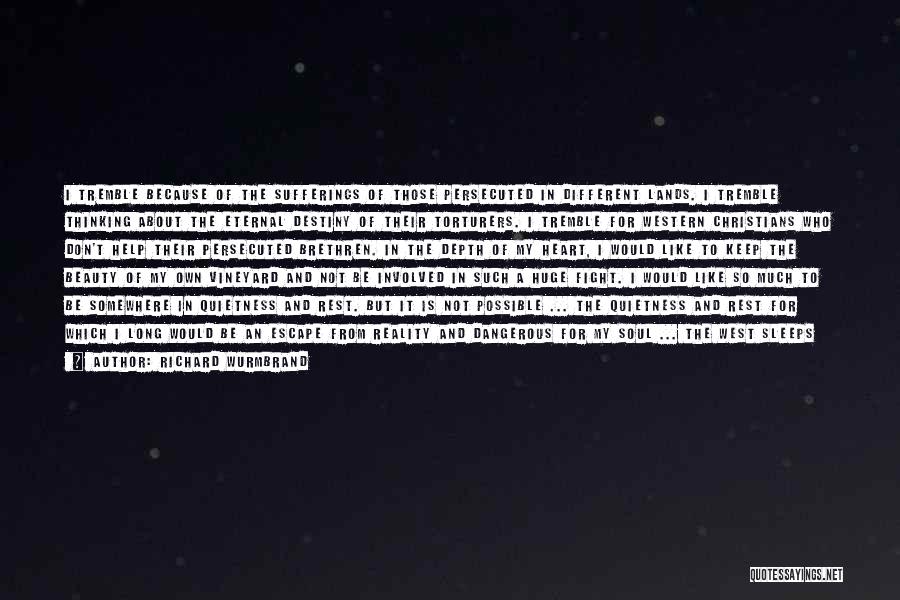 I TREMBLE BECAUSE OF THE SUFFERINGS OF THOSE PERSECUTED IN DIFFERENT LANDS. I TREMBLE THINKING ABOUT THE ETERNAL DESTINY OF THEIR TORTURERS. I TREMBLE FOR WESTERN CHRISTIANS WHO DON'T HELP THEIR PERSECUTED BRETHREN. IN THE DEPTH OF MY HEART, I WOULD LIKE TO KEEP THE BEAUTY OF MY OWN VINEYARD AND NOT BE INVOLVED IN SUCH A HUGE FIGHT. I WOULD LIKE SO MUCH TO BE SOMEWHERE IN QUIETNESS AND REST. BUT IT IS NOT POSSIBLE ... THE QUIETNESS AND REST FOR WHICH I LONG WOULD BE AN ESCAPE FROM REALITY AND DANGEROUS FOR MY SOUL ... THE WEST SLEEPS

? AUTHOR: RICHARD WURMBRAND

QUOTESSAYINGS.NET